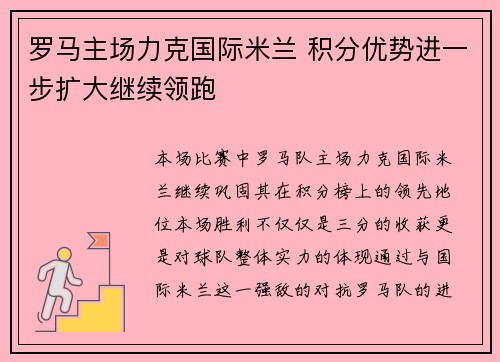 罗马主场力克国际米兰 积分优势进一步扩大继续领跑

本场比赛中罗马队主场力克国际米兰继续巩固其在积分榜上的领先地位本场胜利不仅仅是三分的收获更是对球队整体实力的体现通过与国际米兰这一强敌的对抗罗马队的进